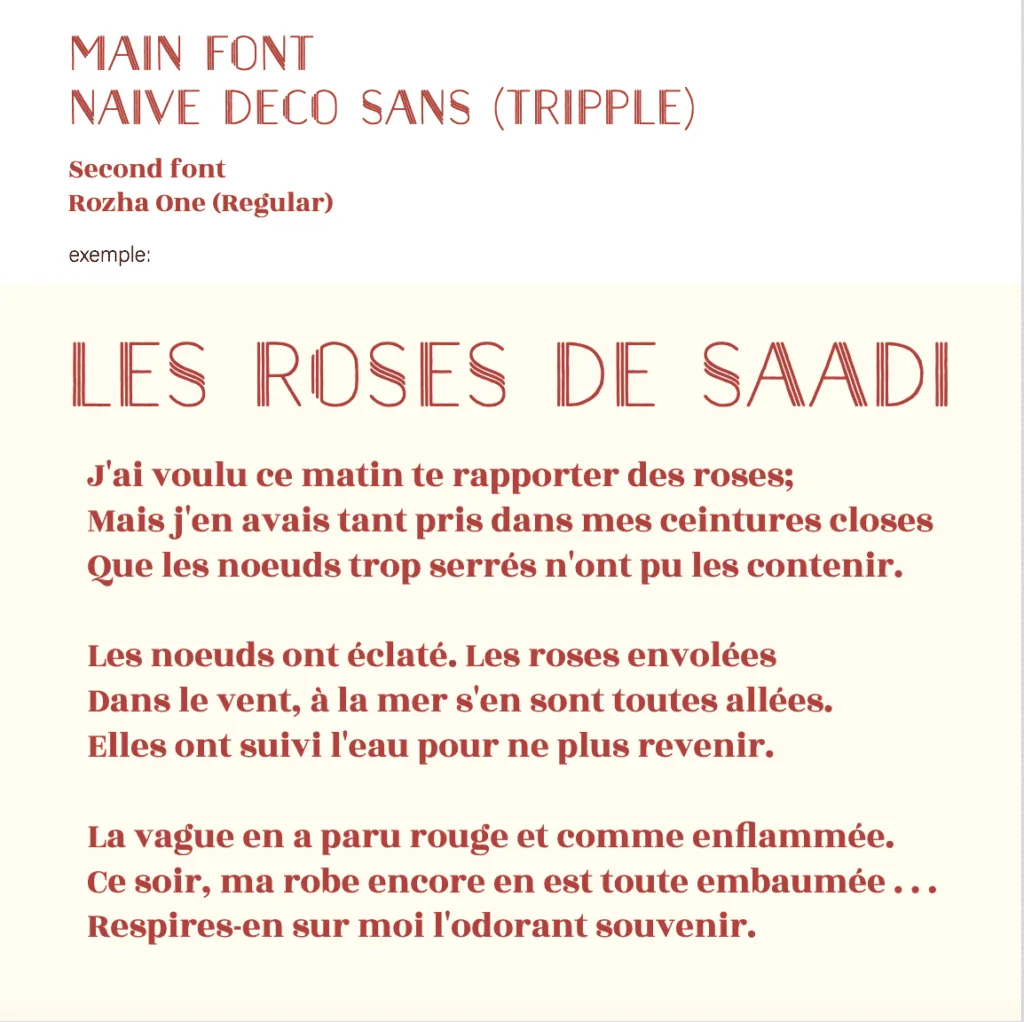 MAIN FONT
NAIVE DECO SANS (TRIPPLE)

Second font
Rozha One (Regular)

exemple:

LES ROSES DE SAADI

J'ai voulu ce matin te rapporter des roses;
Mais j'en avais tant pris dans mes ceintures closes
Que les noeuds trop serrés n'ont pu les contenir.

Les noeuds ont éclaté. Les roses envolées
Dans le vent, à la mer s'en sont toutes allées.
Elles ont suivi l'eau pour ne plus revenir.

La vague en a paru rouge et comme enflammée.
Ce soir, ma robe encore en est toute embaumée . . .
Respires-en sur moi l'odorant souvenir.